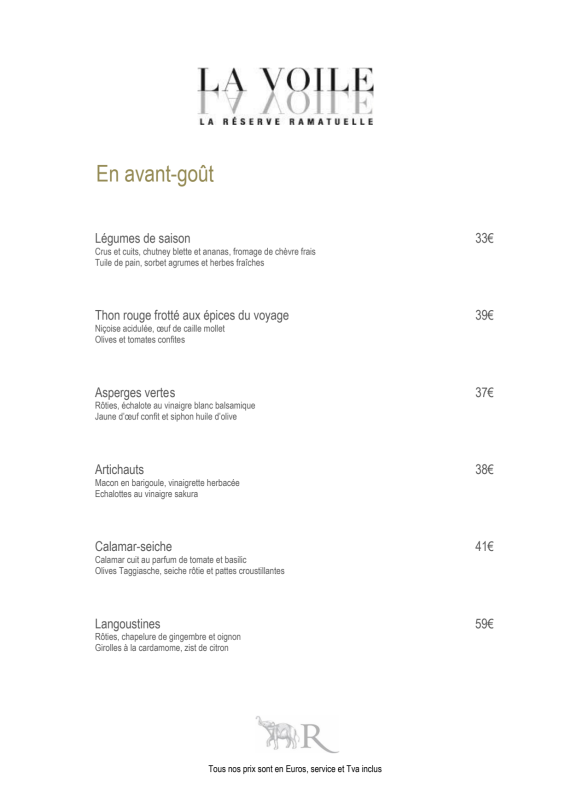 LA VOILE
LA RÉSERVE RAMATUELLE

En avant-goût

Légumes de saison 33€
Crus et cuits, chutney blette et ananas, fromage de chèvre frais
Tuile de pain, sorbet agrumes et herbes fraîches

Thon rouge frotté aux épices du voyage 39€
Niçoise acidulée, œuf de caille mollet
Olives et tomates confites

Asperges vertes 37€
Rôties, échalote au vinaigre blanc balsamique
Jaune d'œuf confit et siphon huile d'olive

Artichauts 38€
Macon en barigoule, vinaigrette herbacée
Echalottes au vinaigre sakura

Calamar-seiche 41€
Calamar cuit au parfum de tomate et basilic
Olives Taggiasche, seiche rôtie et pattes croustillantes

Langoustines 59€
Rôties, chapelure de gingembre et oignon
Girolles à la cardamome, zist de citron

R

Tous nos prix sont en Euros, service et Tva inclus